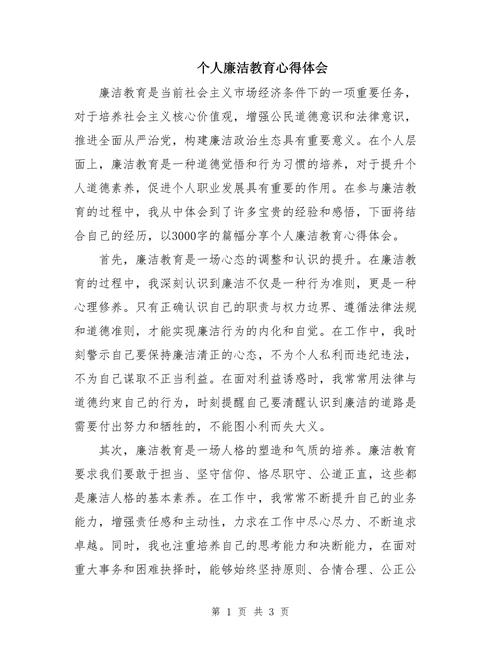 个人廉洁教育心得体会

廉洁教育是当前社会主义市场经济条件下的一项重要任务，对于培养社会主义核心价值观，增强公民道德意识和法律意识，推进全面从严治党，构建廉洁政治生态具有重要意义。在个人层面上，廉洁教育是一种道德觉悟和行为习惯的培养，对于提升个人道德素养，促进个人职业发展具有重要的作用。在参与廉洁教育的过程中，我从中体会到了许多宝贵的经验和感悟，下面将结合自己的经历，以3000字的篇幅分享个人廉洁教育心得体会。

首先，廉洁教育是一场心态的调整和认识的提升。在廉洁教育的过程中，我深刻认识到廉洁不仅是一种行为准则，更是一种心理修养。只有正确认识自己的职责与权力边界、遵循法律法规和道德准则，才能实现廉洁行为的内化和自觉。在工作中，我时刻警示自己要保持廉洁清正的心态，不为个人私利而违纪违法，不为自己谋取不正当利益。在面对利益诱惑时，我常常用法律与道德约束自己的行为，时刻提醒自己要清醒认识到廉洁的道路是需要付出努力和牺牲的，不能图小利而失大义。

其次，廉洁教育是一场人格的塑造和气质的培养。廉洁教育要求我们要敢于担当、坚守信仰、恪尽职守、公道正直，这些都是廉洁人格的基本素养。在工作中，我常常不断提升自己的业务能力，增强责任感和主动性，力求在工作中尽心尽力、不断追求卓越。同时，我也注重培养自己的思考能力和决断能力，在面对重大事务和困难抉择时，能够始终坚持原则、合情合理、公正公

第 1 页 共 3 页